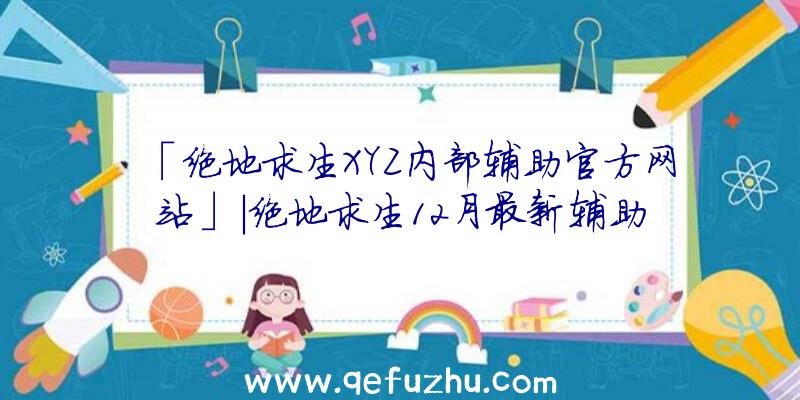 「绝地求生XYZ内部辅助官方网站」|绝地求生12月最新辅助

www.qefuzhu.com